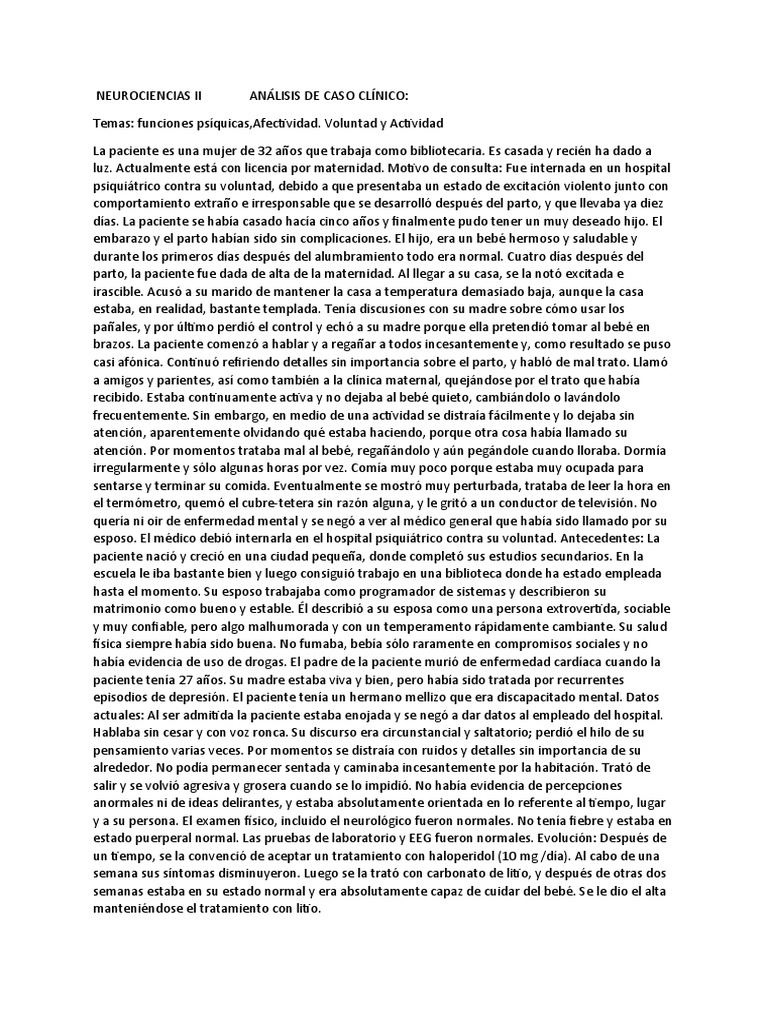 NEUROCIENCIAS II ANÁLISIS DE CASO CLÍNICO:

Temas: funciones psíquicas,Afectividad. Voluntad y Actividad

La paciente es una mujer de 32 años que trabaja como bibliotecaria. Es casada y recién ha dado a luz. Actualmente está con licencia por maternidad. Motivo de consulta: Fue internada en un hospital psiquiátrico contra su voluntad, debido a que presentaba un estado de excitación violento junto con comportamiento extraño e irresponsable que se desarrolló después del parto, y que llevaba ya diez días. La paciente se había casado hacía cinco años y finalmente pudo tener un muy deseado hijo. El embarazo y el parto habían sido sin complicaciones. El hijo, era un bebé hermoso y saludable y durante los primeros días después del alumbramiento todo era normal. Cuatro días después del parto, la paciente fue dada de alta de la maternidad. Al llegar a su casa, se la notó excitada e irascible. Acusó a su marido de mantener la casa a temperatura demasiado baja, aunque la casa estaba, en realidad, bastante templada. Tenía discusiones con su madre sobre cómo usar los pañales, y por último perdió el control y echó a su madre porque ella pretendió tomar al bebé en brazos. La paciente comenzó a hablar y a regañar a todos incesantemente y, como resultado se puso casi afónica. Continuó refiriendo detalles sin importancia sobre el parto, y habló de mal trato. Llamó a amigos y parientes, así como también a la clínica maternal, quejándose por el trato que había recibido. Estaba continuamente activa y no dejaba al bebé quieto, cambiándolo o lavándolo frecuentemente. Sin embargo, en medio de una actividad se distraía fácilmente y lo dejaba sin atención, aparentemente olvidando qué estaba haciendo, porque otra cosa había llamado su atención. Por momentos trataba mal al bebé, regañándolo y aún pegándole cuando lloraba. Dormía irregularmente y sólo algunas horas por vez. Comía muy poco porque estaba muy ocupada para sentarse y terminar su comida. Eventualmente se mostró muy perturbada, trataba de leer la hora en el termómetro, quemó el cubre-tetera sin razón alguna, y le gritó a un conductor de televisión. No quería ni oír de enfermedad mental y se negó a ver al médico general que había sido llamado por su esposo. El médico debió internarla en el hospital psiquiátrico contra su voluntad. Antecedentes: La paciente nació y creció en una ciudad pequeña, donde completó sus estudios secundarios. En la escuela le iba bastante bien y luego consiguió trabajo en una biblioteca donde ha estado empleada hasta el momento. Su esposo trabajaba como programador de sistemas y describieron su matrimonio como bueno y estable. Él describió a su esposa como una persona extrovertida, sociable y muy confiable, pero algo malhumorada y con un temperamento rápidamente cambiante. Su salud física siempre había sido buena. No fumaba, bebía sólo raramente en compromisos sociales y no había evidencia de uso de drogas. El padre de la paciente murió de enfermedad cardíaca cuando la paciente tenía 27 años. Su madre estaba viva y bien, pero había sido tratada por recurrentes episodios de depresión. El paciente tenía un hermano mellizo que era discapacitado mental. Datos actuales: Al ser admitida la paciente estaba enojada y se negó a dar datos al empleado del hospital. Hablaba sin cesar y con voz ronca. Su discurso era circunstancial y saltatorio; perdió el hilo de su pensamiento varias veces. Por momentos se distraía con ruidos y detalles sin importancia de su alrededor. No podía permanecer sentada y caminaba incesantemente por la habitación. Trató de salir y se volvió agresiva y grosera cuando se lo impidió. No había evidencia de percepciones anormales ni de ideas delirantes, y estaba absolutamente orientada en lo referente al tiempo, lugar y a su persona. El examen físico, incluido el neurológico fueron normales. No tenía fiebre y estaba en estado puerperal normal. Las pruebas de laboratorio y EEG fueron normales. Evolución: Después de un tiempo, se la convenció de aceptar un tratamiento con haloperidol (10 mg /día). Al cabo de una semana sus síntomas disminuyeron. Luego se la trató con carbonato de litio, y después de otras dos semanas estaba en su estado normal y era absolutamente capaz de cuidar del bebé. Se le dio el alta manteniéndose el tratamiento con litio.